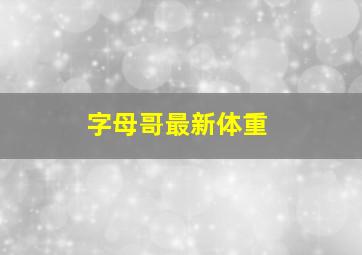 字母哥最新体重